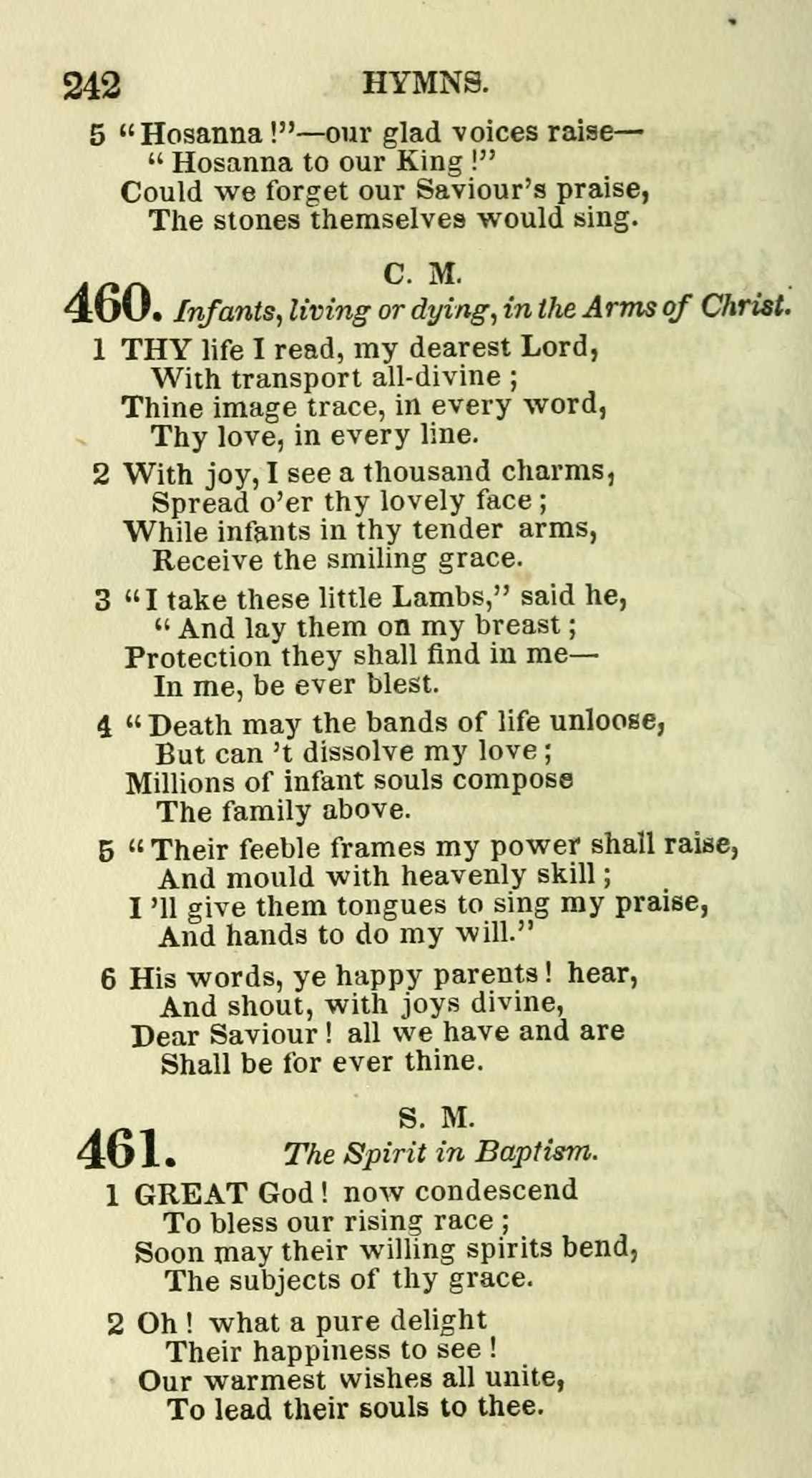 242 HYMNS.

5 "Hosanna!"—our glad voices raise—
"Hosanna to our King!"
Could we forget our Saviour's praise,
The stones themselves would sing.

C. M.

460. Infants, living or dying, in the Arms of Christ.

1 THY life I read, my dearest Lord,
With transport all-divine;
Thine image trace, in every word,
Thy love, in every line.

2 With joy, I see a thousand charms,
Spread o'er thy lovely face;
While infants in thy tender arms,
Receive the smiling grace.

3 "I take these little Lambs," said he,
"And lay them on my breast;
Protection they shall find in me—
In me, be ever blest.

4 "Death may the bands of life unloose,
But can 't dissolve my love;
Millions of infant souls compose
The family above.

5 "Their feeble frames my power shall raise,
And mould with heavenly skill;
I 'll give them tongues to sing my praise,
And hands to do my will."

6 His words, ye happy parents! hear,
And shout, with joys divine,
Dear Saviour! all we have and are
Shall be for ever thine.

S. M.

461. The Spirit in Baptism.

1 GREAT God! now condescend
To bless our rising race;
Soon may their willing spirits bend,
The subjects of thy grace.

2 Oh! what a pure delight
Their happiness to see!
Our warmest wishes all unite,
To lead their souls to thee.